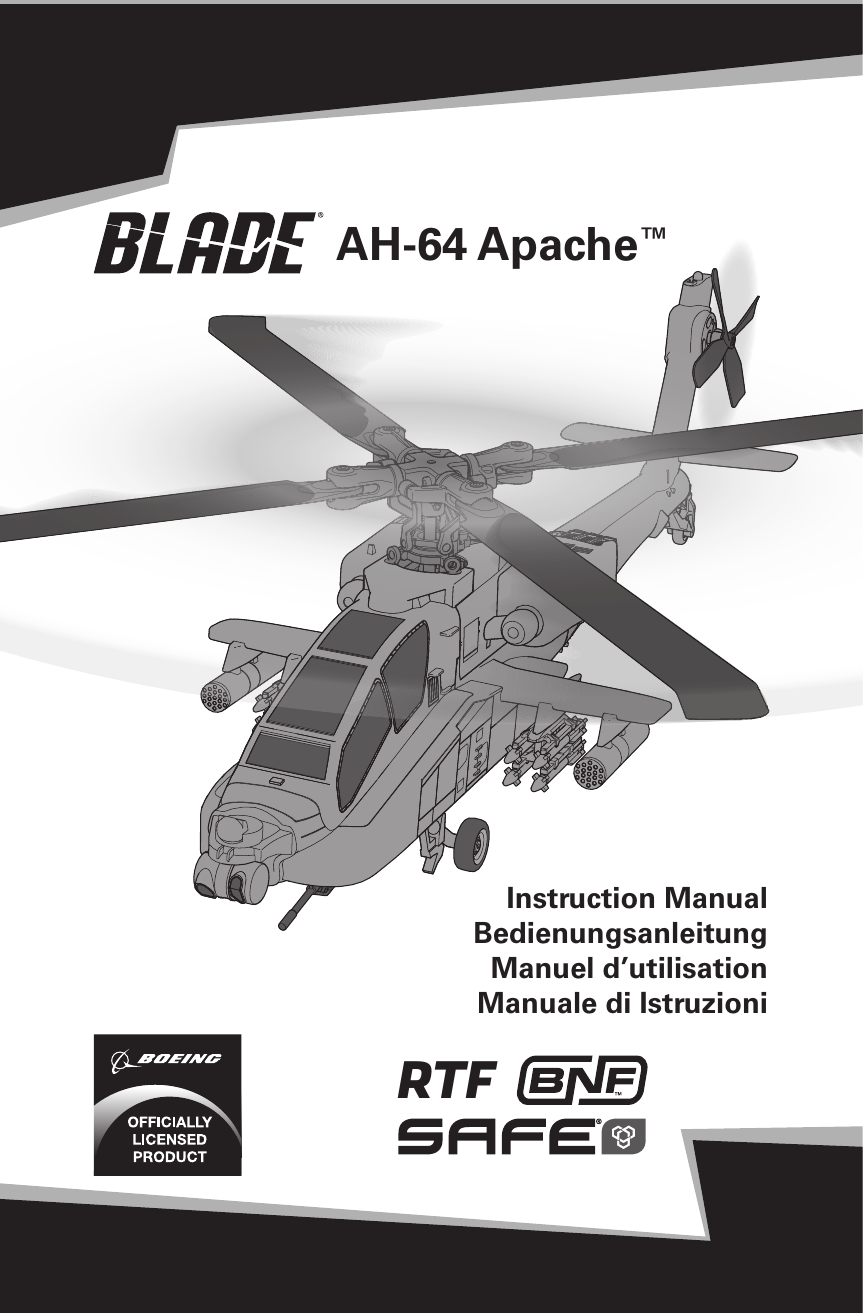 BLADE® AH-64 Apache™

Instruction Manual
Bedienungsanleitung
Manuel d'utilisation
Manuale di Istruzioni

BOEING
OFFICIALLY LICENSED PRODUCT

RTF BNF™
SAFE®